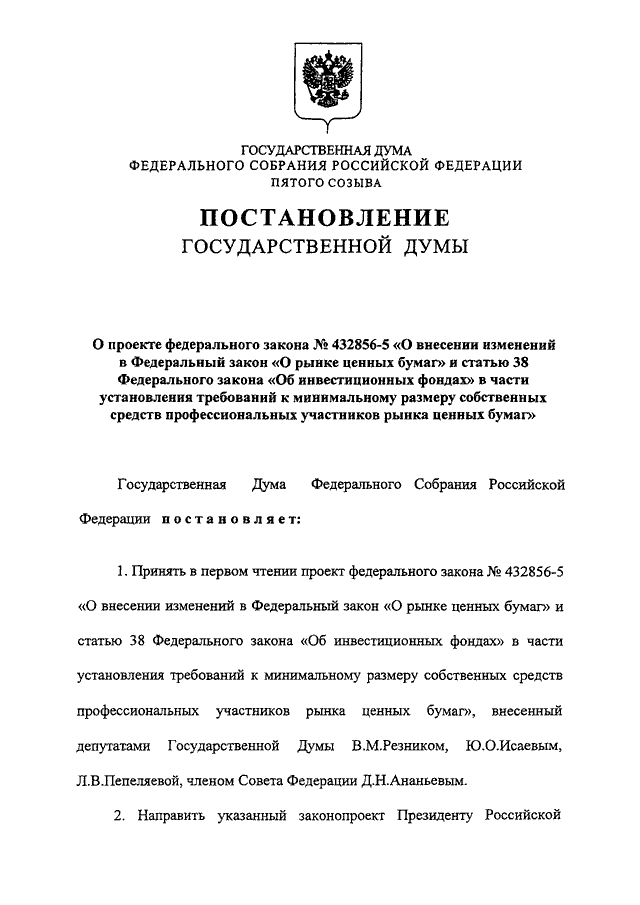 ГОСУДАРСТВЕННАЯ ДУМА
ФЕДЕРАЛЬНОГО СОБРАНИЯ РОССИЙСКОЙ ФЕДЕРАЦИИ
ПЯТОГО СОЗЫВА

ПОСТАНОВЛЕНИЕ
ГОСУДАРСТВЕННОЙ ДУМЫ

О проекте федерального закона № 432856-5 «О внесении изменений в Федеральный закон «О рынке ценных бумаг» и статью 38 Федерального закона «Об инвестиционных фондах» в части установления требований к минимальному размеру собственных средств профессиональных участников рынка ценных бумаг»

Государственная Дума Федерального Собрания Российской Федерации постановляет:

1. Принять в первом чтении проект федерального закона № 432856-5 «О внесении изменений в Федеральный закон «О рынке ценных бумаг» и статью 38 Федерального закона «Об инвестиционных фондах» в части установления требований к минимальному размеру собственных средств профессиональных участников рынка ценных бумаг», внесенный депутатами Государственной Думы В.М.Резником, Ю.О.Исаевым, Л.В.Пепеляевой, членом Совета Федерации Д.Н.Ананьевым.

2. Направить указанный законопроект Президенту Российской